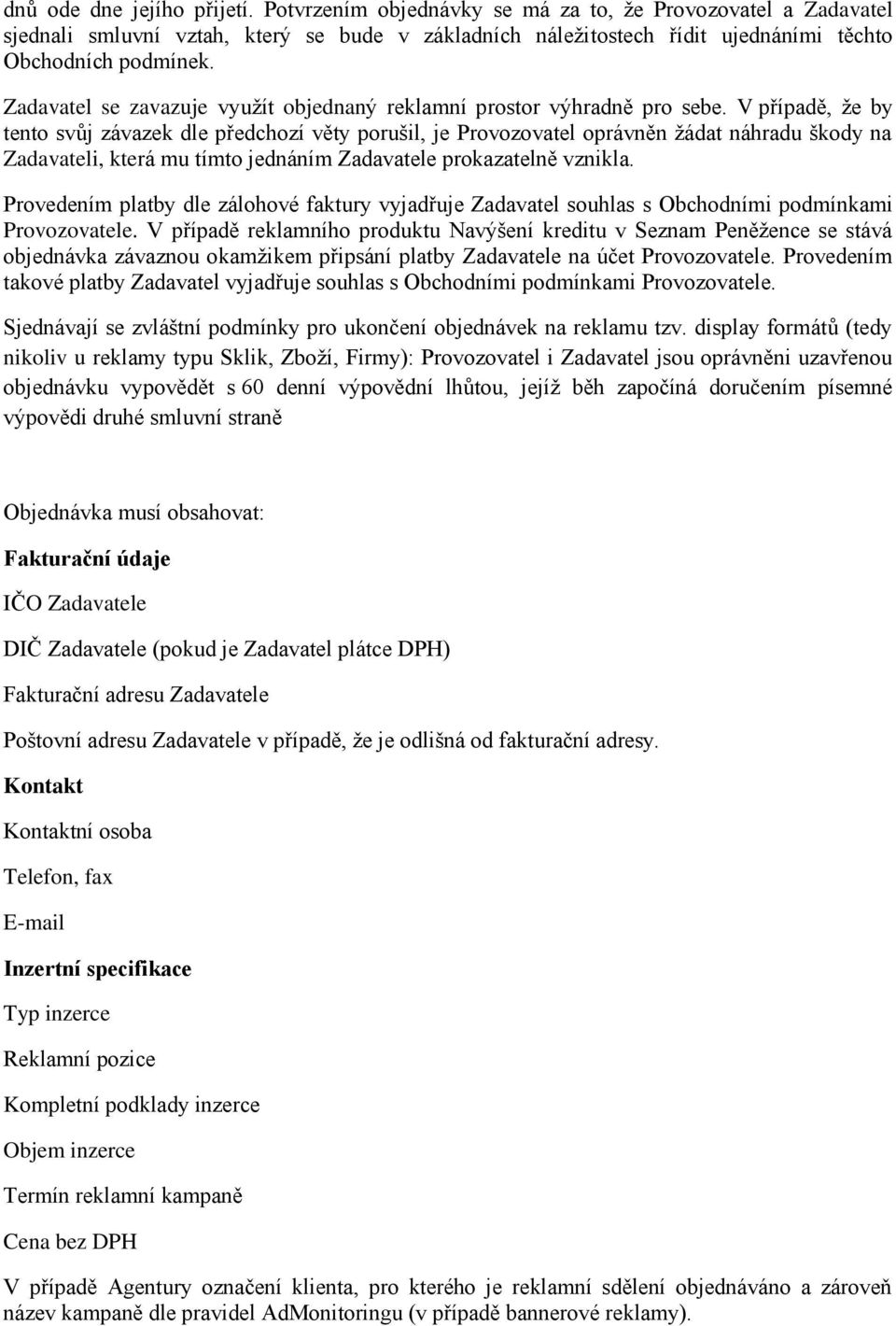 dnů ode dne jejího přijetí. Potvrzením objednávky se má za to, že Provozovatel a Zadavatel sjednali smluvní vztah, který se bude v základních náležitostech řídit ujednáními těchto Obchodních podmínek.

Zadavatel se zavazuje využít objednaný reklamní prostor výhradně pro sebe. V případě, že by tento svůj závazek dle předchozí věty porušil, je Provozovatel oprávněn žádat náhradu škody na Zadavateli, která mu tímto jednáním Zadavatele prokazatelně vznikla.

Provedením platby dle zálohové faktury vyjadřuje Zadavatel souhlas s Obchodními podmínkami Provozovatele. V případě reklamního produktu Navýšení kreditu v Seznam Peněžence se stává objednávka závaznou okamžikem připsání platby Zadavatele na účet Provozovatele. Provedením takové platby Zadavatel vyjadřuje souhlas s Obchodními podmínkami Provozovatele.

Sjednávají se zvláštní podmínky pro ukončení objednávek na reklamu tzv. display formátů (tedy nikoliv u reklamy typu Sklik, Zboží, Firmy): Provozovatel i Zadavatel jsou oprávněni uzavřenou objednávku vypovědět s 60 denní výpovědní lhůtou, jejíž běh započíná doručením písemné výpovědi druhé smluvní straně

Objednávka musí obsahovat:

Fakturační údaje

IČO Zadavatele

DIČ Zadavatele (pokud je Zadavatel plátce DPH)

Fakturační adresu Zadavatele

Poštovní adresu Zadavatele v případě, že je odlišná od fakturační adresy.

Kontakt

Kontaktní osoba

Telefon, fax

E-mail

Inzertní specifikace

Typ inzerce

Reklamní pozice

Kompletní podklady inzerce

Objem inzerce

Termín reklamní kampaně

Cena bez DPH

V případě Agentury označení klienta, pro kterého je reklamní sdělení objednáváno a zároveň název kampaně dle pravidel AdMonitoringu (v případě bannerové reklamy).